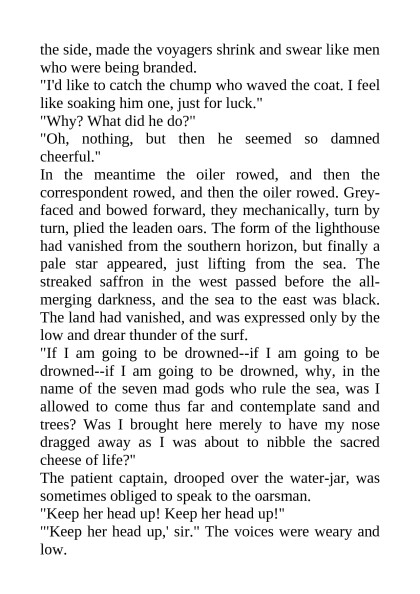 the side, made the voyagers shrink and swear like men who were being branded.
"I'd like to catch the chump who waved the coat. I feel like soaking him one, just for luck."
"Why? What did he do?"
"Oh, nothing, but then he seemed so damned cheerful."
In the meantime the oiler rowed, and then the correspondent rowed, and then the oiler rowed. Grey-faced and bowed forward, they mechanically, turn by turn, plied the leaden oars. The form of the lighthouse had vanished from the southern horizon, but finally a pale star appeared, just lifting from the sea. The streaked saffron in the west passed before the all-merging darkness, and the sea to the east was black. The land had vanished, and was expressed only by the low and drear thunder of the surf.
"If I am going to be drowned--if I am going to be drowned--if I am going to be drowned, why, in the name of the seven mad gods who rule the sea, was I allowed to come thus far and contemplate sand and trees? Was I brought here merely to have my nose dragged away as I was about to nibble the sacred cheese of life?"
The patient captain, drooped over the water-jar, was sometimes obliged to speak to the oarsman.
"Keep her head up! Keep her head up!"
"'Keep her head up,' sir." The voices were weary and low.